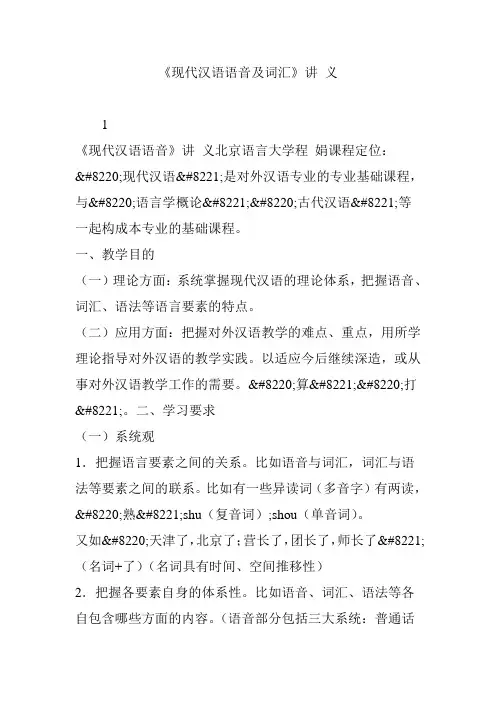 《现代汉语语音及词汇》讲 义

1

《现代汉语语音》讲 义北京语言大学程 娟课程定位：&#8220;现代汉语&#8221;是对外汉语专业的专业基础课程，与&#8220;语言学概论&#8221;&#8220;古代汉语&#8221;等一起构成本专业的基础课程。

一、教学目的

（一）理论方面：系统掌握现代汉语的理论体系，把握语音、词汇、语法等语言要素的特点。

（二）应用方面：把握对外汉语教学的难点、重点，用所学理论指导对外汉语的教学实践。以适应今后继续深造，或从事对外汉语教学工作的需要。&#8220;算&#8221;&#8220;打&#8221;。二、学习要求

（一）系统观

1．把握语言要素之间的关系。比如语音与词汇，词汇与语法等要素之间的联系。比如有一些异读词（多音字）有两读，&#8220;熟&#8221;shu（复音词）;shou（单音词）。

又如&#8220;天津了，北京了；营长了，团长了，师长了&#8221;（名词+了）（名词具有时间、空间推移性）

2．把握各要素自身的体系性。比如语音、词汇、语法等各自包含哪些方面的内容。（语音部分包括三大系统：普通话